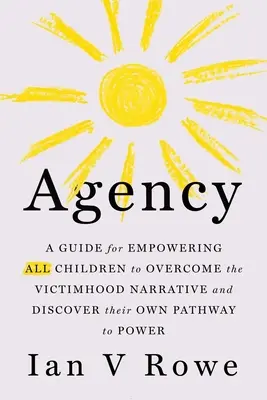 Agency

A GUIDE for EMPOWERING ALL CHILDREN to OVERCOME the VICTIMHOOD NARRATIVE and DISCOVER their OWN PATHWAY to POWER

Ian V Rowe